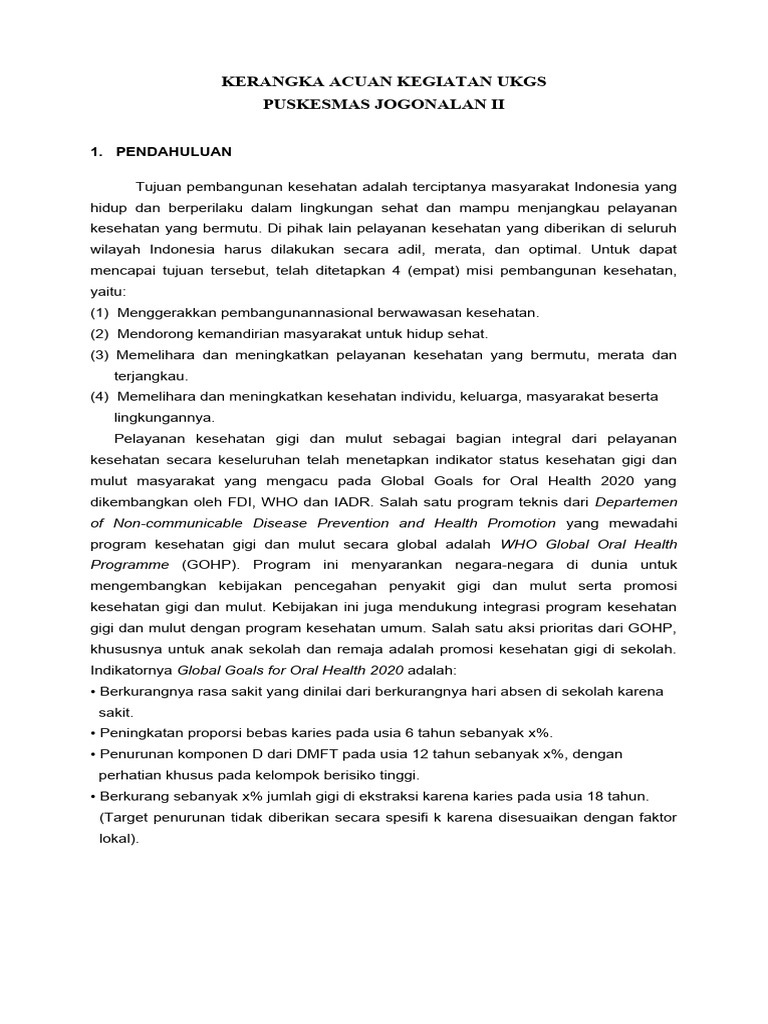 KERANGKA ACUAN KEGIATAN UKGS
PUSKESMAS JOGONALAN II

1. PENDAHULUAN

Tujuan pembangunan kesehatan adalah terciptanya masyarakat Indonesia yang hidup dan berperilaku dalam lingkungan sehat dan mampu menjangkau pelayanan kesehatan yang bermutu. Di pihak lain pelayanan kesehatan yang diberikan di seluruh wilayah Indonesia harus dilakukan secara adil, merata, dan optimal. Untuk dapat mencapai tujuan tersebut, telah ditetapkan 4 (empat) misi pembangunan kesehatan, yaitu:
(1) Menggerakkan pembangunannasional berwawasan kesehatan.
(2) Mendorong kemandirian masyarakat untuk hidup sehat.
(3) Memelihara dan meningkatkan pelayanan kesehatan yang bermutu, merata dan terjangkau.
(4) Memelihara dan meningkatkan kesehatan individu, keluarga, masyarakat beserta lingkungannya.

Pelayanan kesehatan gigi dan mulut sebagai bagian integral dari pelayanan kesehatan secara keseluruhan telah menetapkan indikator status kesehatan gigi dan mulut masyarakat yang mengacu pada Global Goals for Oral Health 2020 yang dikembangkan oleh FDI, WHO dan IADR. Salah satu program teknis dari Departemen of Non-communicable Disease Prevention and Health Promotion yang mewadahi program kesehatan gigi dan mulut secara global adalah WHO Global Oral Health Programme (GOHP). Program ini menyarankan negara-negara di dunia untuk mengembangkan kebijakan pencegahan penyakit gigi dan mulut serta promosi kesehatan gigi dan mulut. Kebijakan ini juga mendukung integrasi program kesehatan gigi dan mulut dengan program kesehatan umum. Salah satu aksi prioritas dari GOHP, khususnya untuk anak sekolah dan remaja adalah promosi kesehatan gigi di sekolah. Indikatornya Global Goals for Oral Health 2020 adalah:
• Berkurangnya rasa sakit yang dinilai dari berkurangnya hari absen di sekolah karena sakit.
• Peningkatan proporsi bebas karies pada usia 6 tahun sebanyak x%.
• Penurunan komponen D dari DMFT pada usia 12 tahun sebanyak x%, dengan perhatian khusus pada kelompok berisiko tinggi.
• Berkurang sebanyak x% jumlah gigi di ekstraksi karena karies pada usia 18 tahun. (Target penurunan tidak diberikan secara spesifi k karena disesuaikan dengan faktor lokal).